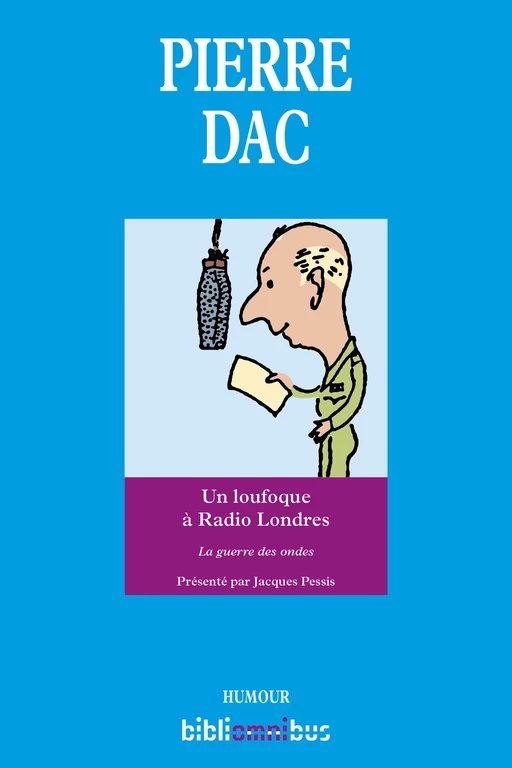 PIERRE
DAC

Un loufoque
à Radio Londres

La guerre des ondes

Présenté par Jacques Pessis

HUMOUR

bibliomnibus